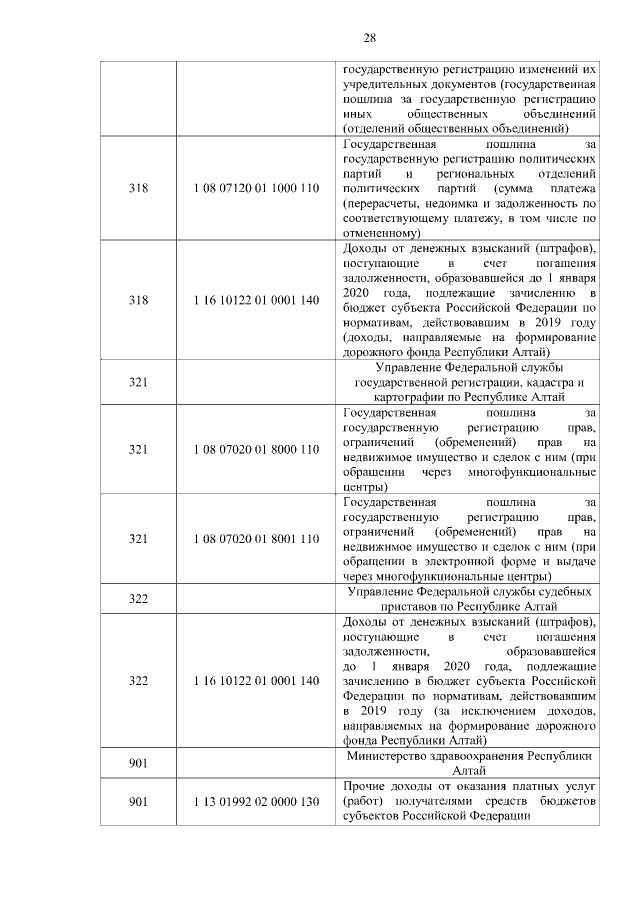 28

|  |  |  |
|---|---|---|
|  |  | государственную регистрацию изменений их учредительных документов (государственная пошлина за государственную регистрацию иных общественных объединений (отделений общественных объединений) |
| 318 | 1 08 07120 01 1000 110 | Государственная пошлина за государственную регистрацию политических партий и региональных отделений политических партий (сумма платежа (перерасчеты, недоимка и задолженность по соответствующему платежу, в том числе по отмененному) |
| 318 | 1 16 10122 01 0001 140 | Доходы от денежных взысканий (штрафов), поступающие в счет погашения задолженности, образовавшейся до 1 января 2020 года, подлежащие зачислению в бюджет субъекта Российской Федерации по нормативам, действовавшим в 2019 году (доходы, направляемые на формирование дорожного фонда Республики Алтай) |
| 321 |  | Управление Федеральной службы государственной регистрации, кадастра и картографии по Республике Алтай |
| 321 | 1 08 07020 01 8000 110 | Государственная пошлина за государственную регистрацию прав, ограничений (обременений) прав на недвижимое имущество и сделок с ним (при обращении через многофункциональные центры) |
| 321 | 1 08 07020 01 8001 110 | Государственная пошлина за государственную регистрацию прав, ограничений (обременений) прав на недвижимое имущество и сделок с ним (при обращении в электронной форме и выдаче через многофункциональные центры) |
| 322 |  | Управление Федеральной службы судебных приставов по Республике Алтай |
| 322 | 1 16 10122 01 0001 140 | Доходы от денежных взысканий (штрафов), поступающие в счет погашения задолженности, образовавшейся до 1 января 2020 года, подлежащие зачислению в бюджет субъекта Российской Федерации по нормативам, действовавшим в 2019 году (за исключением доходов, направляемых на формирование дорожного фонда Республики Алтай) |
| 901 |  | Министерство здравоохранения Республики Алтай |
| 901 | 1 13 01992 02 0000 130 | Прочие доходы от оказания платных услуг (работ) получателями средств бюджетов субъектов Российской Федерации |